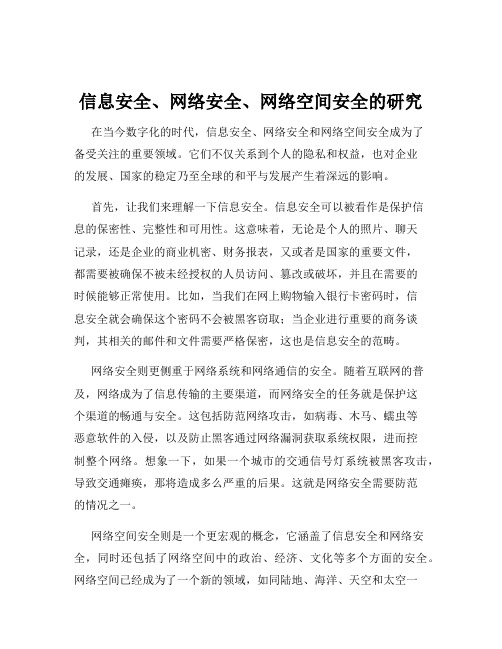 信息安全、网络安全、网络空间安全的研究

在当今数字化的时代，信息安全、网络安全和网络空间安全成为了备受关注的重要领域。它们不仅关系到个人的隐私和权益，也对企业的发展、国家的稳定乃至全球的和平与发展产生着深远的影响。

首先，让我们来理解一下信息安全。信息安全可以被看作是保护信息的保密性、完整性和可用性。这意味着，无论是个人的照片、聊天记录，还是企业的商业机密、财务报表，又或者是国家的重要文件，都需要被确保不被未经授权的人员访问、篡改或破坏，并且在需要的时候能够正常使用。比如，当我们在网上购物输入银行卡密码时，信息安全就会确保这个密码不会被黑客窃取；当企业进行重要的商务谈判，其相关的邮件和文件需要严格保密，这也是信息安全的范畴。

网络安全则更侧重于网络系统和网络通信的安全。随着互联网的普及，网络成为了信息传输的主要渠道，而网络安全的任务就是保护这个渠道的畅通与安全。这包括防范网络攻击，如病毒、木马、蠕虫等恶意软件的入侵，以及防止黑客通过网络漏洞获取系统权限，进而控制整个网络。想象一下，如果一个城市的交通信号灯系统被黑客攻击，导致交通瘫痪，那将造成多么严重的后果。这就是网络安全需要防范的情况之一。

网络空间安全则是一个更宏观的概念，它涵盖了信息安全和网络安全，同时还包括了网络空间中的政治、经济、文化等多个方面的安全。网络空间已经成为了一个新的领域，如同陆地、海洋、天空和太空一